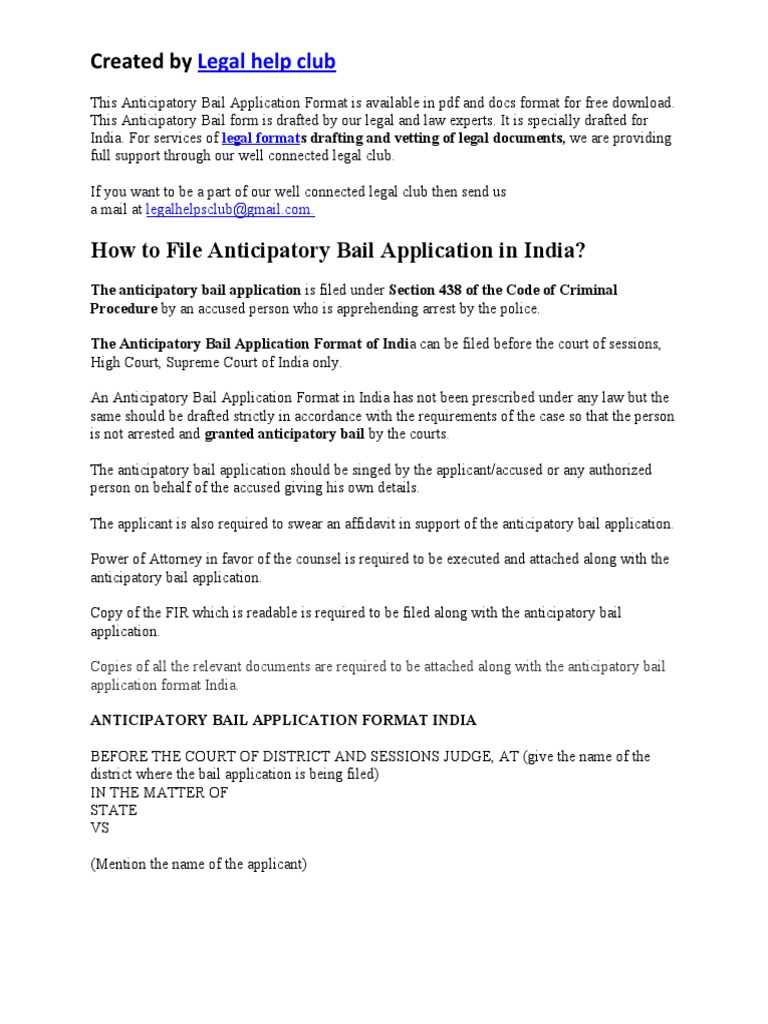 Created by Legal help club

This Anticipatory Bail Application Format is available in pdf and docs format for free download. This Anticipatory Bail form is drafted by our legal and law experts. It is specially drafted for India. For services of legal formats drafting and vetting of legal documents, we are providing full support through our well connected legal club.

If you want to be a part of our well connected legal club then send us a mail at legalhelpsclub@gmail.com

How to File Anticipatory Bail Application in India?

The anticipatory bail application is filed under Section 438 of the Code of Criminal Procedure by an accused person who is apprehending arrest by the police.

The Anticipatory Bail Application Format of India can be filed before the court of sessions, High Court, Supreme Court of India only.

An Anticipatory Bail Application Format in India has not been prescribed under any law but the same should be drafted strictly in accordance with the requirements of the case so that the person is not arrested and granted anticipatory bail by the courts.

The anticipatory bail application should be singed by the applicant/accused or any authorized person on behalf of the accused giving his own details.

The applicant is also required to swear an affidavit in support of the anticipatory bail application.

Power of Attorney in favor of the counsel is required to be executed and attached along with the anticipatory bail application.

Copy of the FIR which is readable is required to be filed along with the anticipatory bail application.

Copies of all the relevant documents are required to be attached along with the anticipatory bail application format India.

ANTICIPATORY BAIL APPLICATION FORMAT INDIA

BEFORE THE COURT OF DISTRICT AND SESSIONS JUDGE, AT (give the name of the district where the bail application is being filed)
IN THE MATTER OF
STATE
VS

(Mention the name of the applicant)